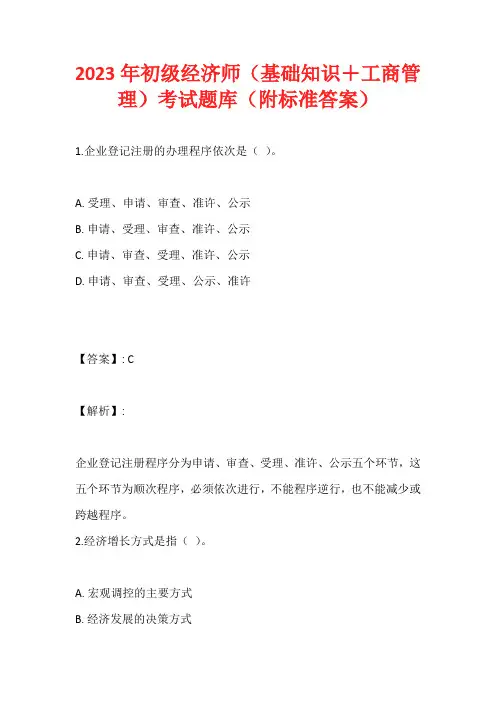 2023 年初级经济师（基础知识＋工商管理）考试题库（附标准答案）

1.企业登记注册的办理程序依次是（ ）。

A. 受理、申请、审查、准许、公示
B. 申请、受理、审查、准许、公示
C. 申请、审查、受理、准许、公示
D. 申请、审查、受理、公示、准许

【答案】: C

【解析】:

企业登记注册程序分为申请、审查、受理、准许、公示五个环节，这五个环节为顺次程序，必须依次进行，不能程序逆行，也不能减少或跨越程序。

2.经济增长方式是指（ ）。

A. 宏观调控的主要方式
B. 经济发展的决策方式